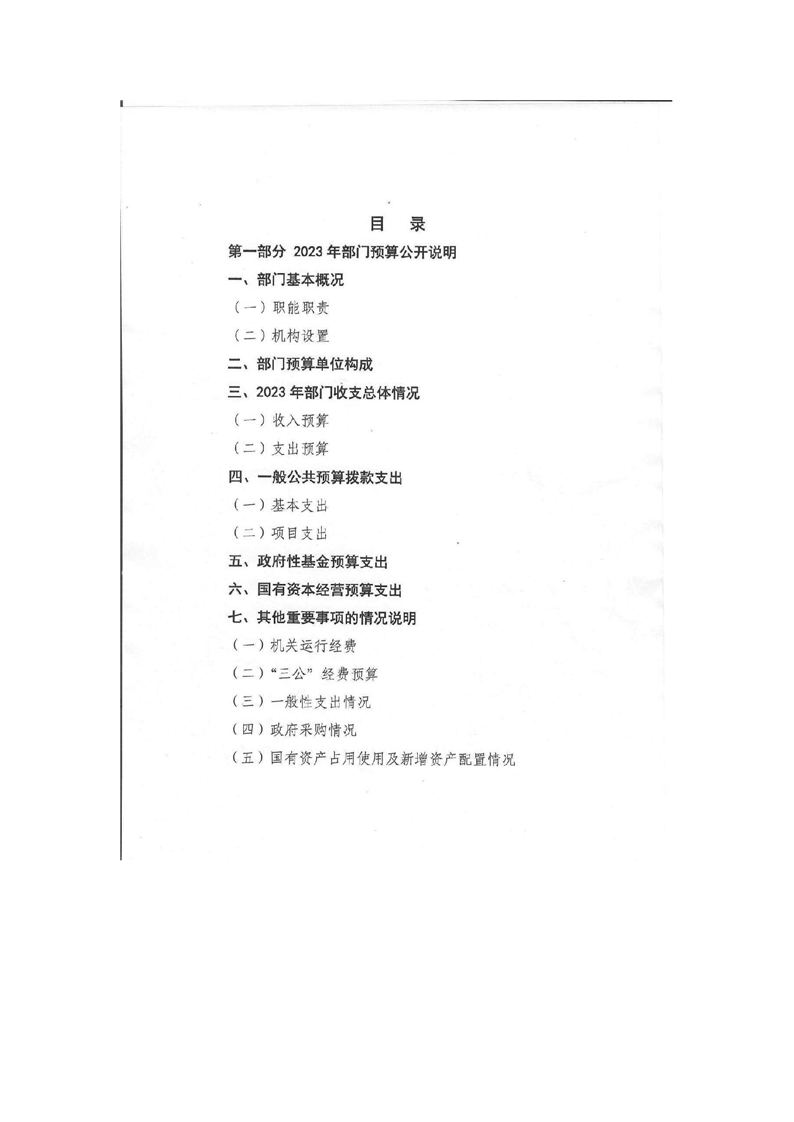 目　录

第一部分 2023 年部门预算公开说明

一、部门基本概况

（一）职能职责

（二）机构设置

二、部门预算单位构成

三、2023 年部门收支总体情况

（一）收入预算

（二）支出预算

四、一般公共预算拨款支出

（一）基本支出

（二）项目支出

五、政府性基金预算支出

六、国有资本经营预算支出

七、其他重要事项的情况说明

（一）机关运行经费

（二）“三公”经费预算

（三）一般性支出情况

（四）政府采购情况

（五）国有资产占用使用及新增资产配置情况